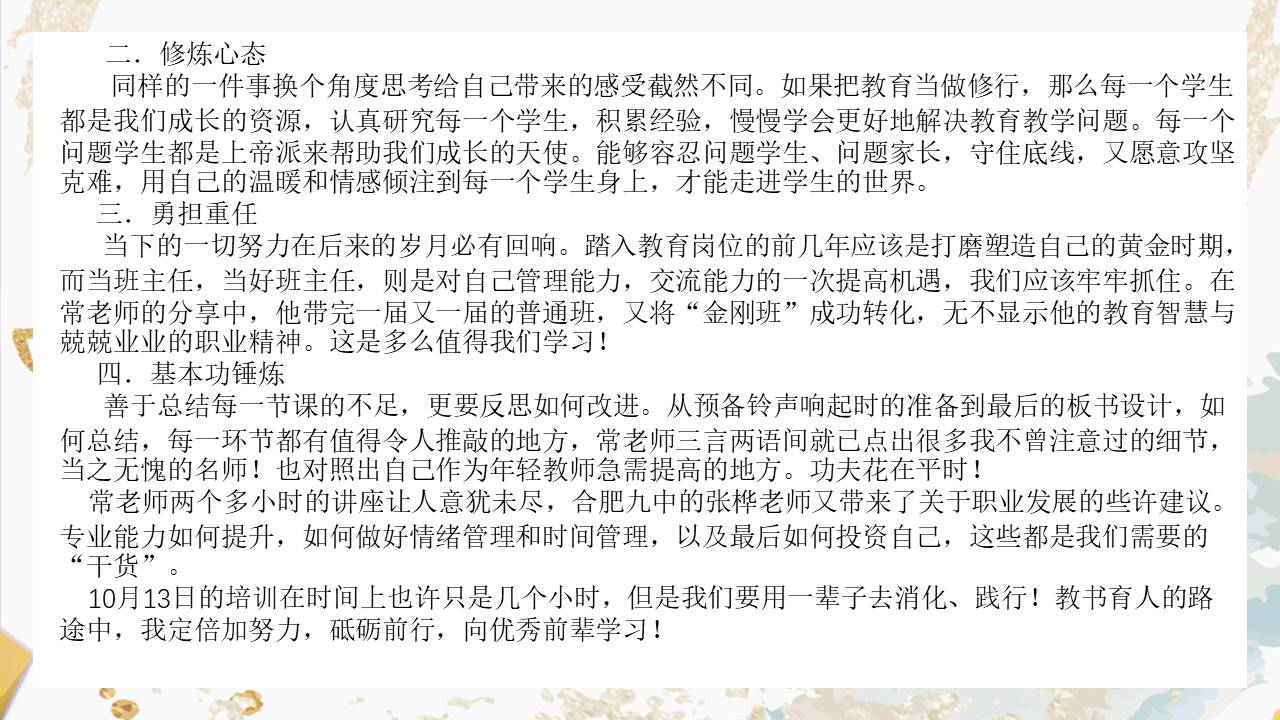 二．修炼心态

同样的一件事换个角度思考给自己带来的感受截然不同。如果把教育当做修行，那么每一个学生都是我们成长的资源，认真研究每一个学生，积累经验，慢慢学会更好地解决教育教学问题。每一个问题学生都是上帝派来帮助我们成长的天使。能够容忍问题学生、问题家长，守住底线，又愿意攻坚克难，用自己的温暖和情感倾注到每一个学生身上，才能走进学生的世界。

三．勇担重任

当下的一切努力在后来的岁月必有回响。踏入教育岗位的前几年应该是打磨塑造自己的黄金时期，而当班主任，当好班主任，则是对自己管理能力，交流能力的一次提高机遇，我们应该牢牢抓住。在常老师的分享中，他带完一届又一届的普通班，又将“金刚班”成功转化，无不显示他的教育智慧与兢兢业业的职业精神。这是多么值得我们学习！

四．基本功锤炼

善于总结每一节课的不足，更要反思如何改进。从预备铃声响起时的准备到最后的板书设计，如何总结，每一环节都有值得令人推敲的地方，常老师三言两语间就已点出很多我不曾注意过的细节，当之无愧的名师！也对照出自己作为年轻教师急需提高的地方。功夫花在平时！

常老师两个多小时的讲座让人意犹未尽，合肥九中的张桦老师又带来了关于职业发展的些许建议。专业能力如何提升，如何做好情绪管理和时间管理，以及最后如何投资自己，这些都是我们需要的“干货”。

10月13日的培训在时间上也许只是几个小时，但是我们要用一辈子去消化、践行！教书育人的路途中，我定倍加努力，砥砺前行，向优秀前辈学习！